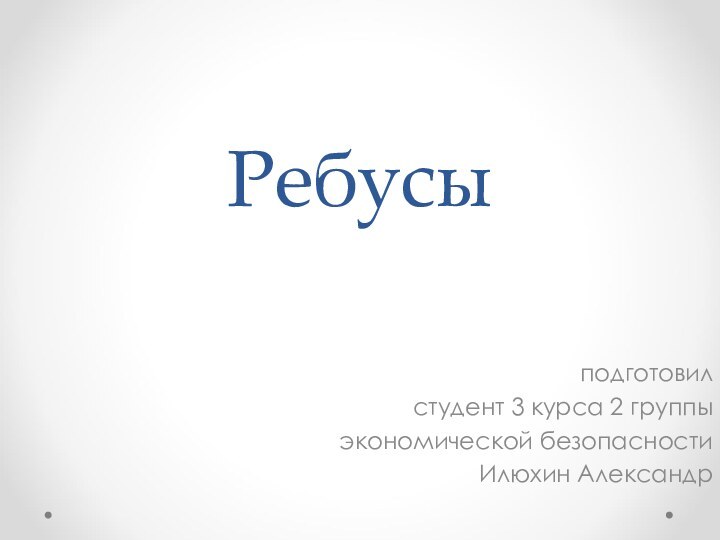 Ребусы

подготовил
студент 3 курса 2 группы
экономической безопасности
Илюхин Александр